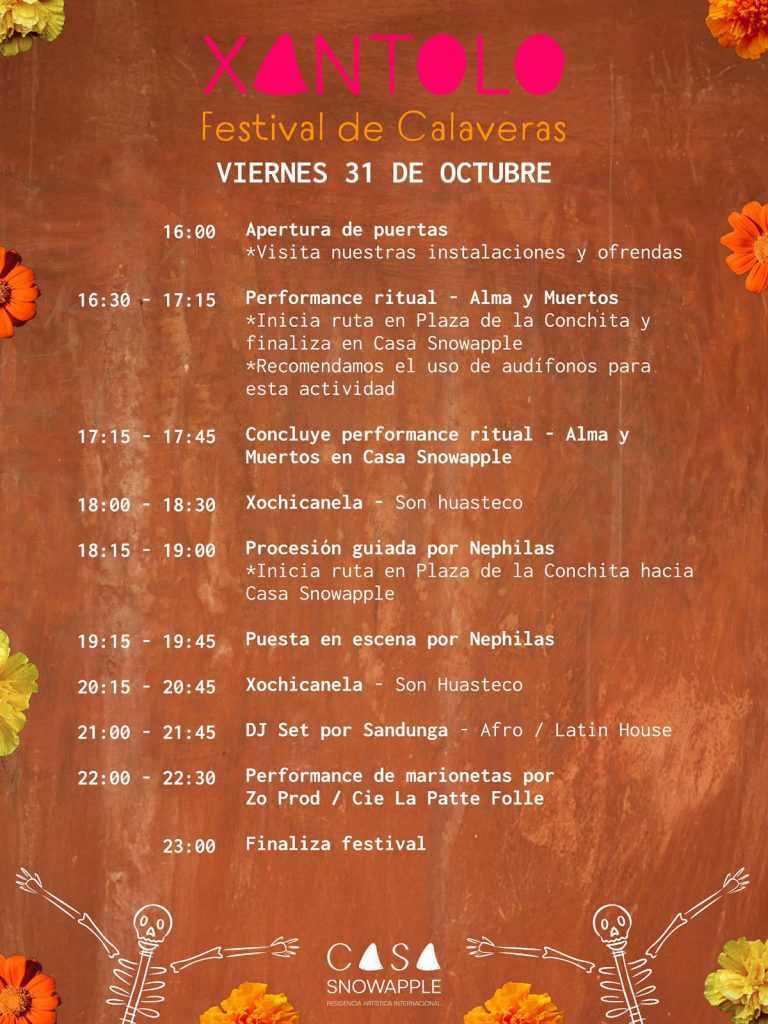 XANTOLO
Festival de Calaveras
VIERNES 31 DE OCTUBRE

16:00 Apertura de puertas
*Visita nuestras instalaciones y ofrendas

16:30 - 17:15 Performance ritual - Alma y Muertos
*Inicia ruta en Plaza de la Conchita y finaliza en Casa Snowapple
*Recomendamos el uso de audífonos para esta actividad

17:15 - 17:45 Concluye performance ritual - Alma y Muertos en Casa Snowapple

18:00 - 18:30 Xochicanela - Son huasteco

18:15 - 19:00 Procesión guiada por Nephilas
*Inicia ruta en Plaza de la Conchita hacia Casa Snowapple

19:15 - 19:45 Puesta en escena por Nephilas

20:15 - 20:45 Xochicanela - Son Huasteco

21:00 - 21:45 DJ Set por Sandunga - Afro / Latin House

22:00 - 22:30 Performance de marionetas por Zo Prod / Cie La Patte Folle

23:00 Finaliza festival

CASA
SNOWAPPLE
RESIDENCIA ARTÍSTICA INTERNACIONAL